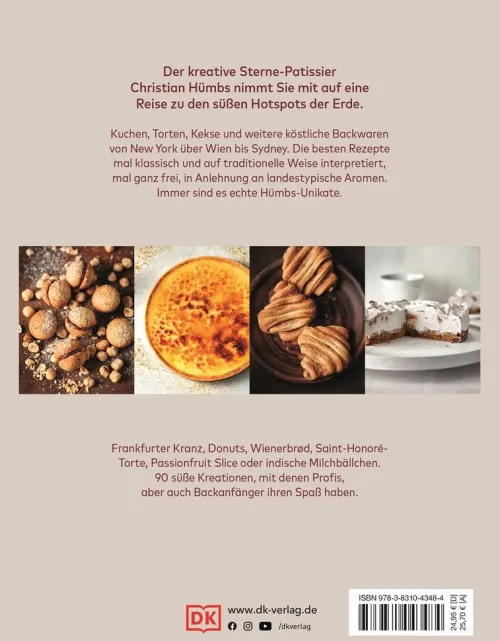 Der kreative Sterne-Patissier Christian Hümbs nimmt Sie mit auf eine Reise zu den süßen Hotspots der Erde.

Kuchen, Torten, Kekse und weitere köstliche Backwaren von New York über Wien bis Sydney. Die besten Rezepte mal klassisch und auf traditionelle Weise interpretiert, mal ganz frei, in Anlehnung an landestypische Aromen. Immer sind es echte Hümbs-Unikate.

Frankfurter Kranz, Donuts, Wienerbrød, Saint-Honoré-Torte, Passionfruit Slice oder indische Milchbällchen. 90 süße Kreationen, mit denen Profis, aber auch Backanfänger ihren Spaß haben.

DK

www.dk-verlag.de

/dkverlag

ISBN 978-3-8310-4348-4

24,95 € [D]
25,70 € [A]